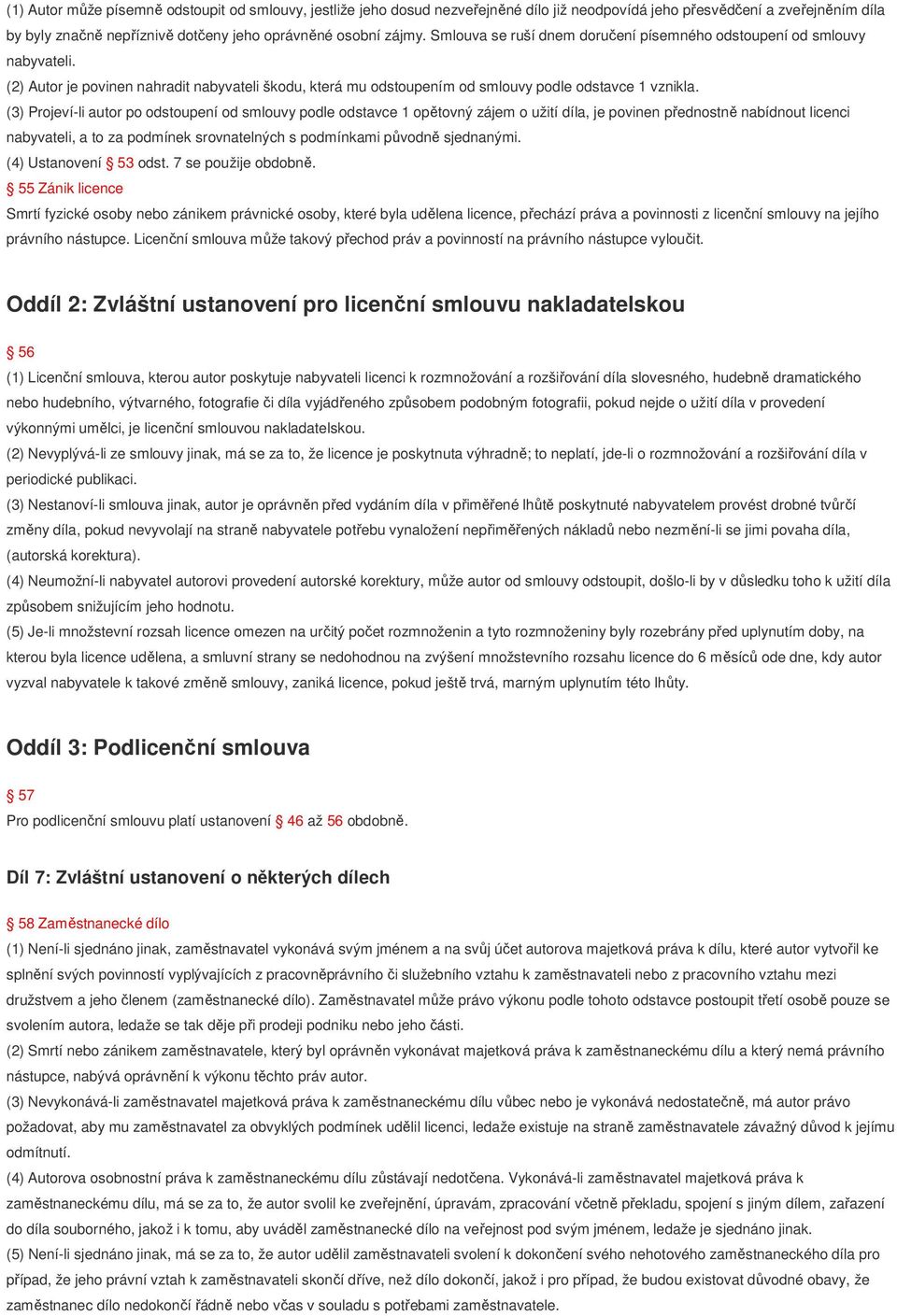 (1) Autor může písemně odstoupit od smlouvy, jestliže jeho dosud nezveřejněné dílo již neodpovídá jeho přesvědčení a zveřejněním díla by byly značně nepříznivě dotčeny jeho oprávněné osobní zájmy. Smlouva se ruší dnem doručení písemného odstoupení od smlouvy nabyvateli.

(2) Autor je povinen nahradit nabyvateli škodu, která mu odstoupením od smlouvy podle odstavce 1 vznikla.

(3) Projeví-li autor po odstoupení od smlouvy podle odstavce 1 opětovný zájem o užití díla, je povinen přednostně nabídnout licenci nabyvateli, a to za podmínek srovnatelných s podmínkami původně sjednanými.

(4) Ustanovení § 53 odst. 7 se použije obdobně.

§ 55 Zánik licence

Smrtí fyzické osoby nebo zánikem právnické osoby, které byla udělena licence, přechází práva a povinnosti z licenční smlouvy na jejího právního nástupce. Licenční smlouva může takový přechod práv a povinností na právního nástupce vyloučit.

Oddíl 2: Zvláštní ustanovení pro licenční smlouvu nakladatelskou

§ 56

(1) Licenční smlouva, kterou autor poskytuje nabyvateli licenci k rozmnožování a rozšiřování díla slovesného, hudebně dramatického nebo hudebního, výtvarného, fotografie či díla vyjádřeného způsobem podobným fotografii, pokud nejde o užití díla v provedení výkonnými umělci, je licenční smlouvou nakladatelskou.

(2) Nevyplývá-li ze smlouvy jinak, má se za to, že licence je poskytnuta výhradně; to neplatí, jde-li o rozmnožování a rozšiřování díla v periodické publikaci.

(3) Nestanoví-li smlouva jinak, autor je oprávněn před vydáním díla v přiměřené lhůtě poskytnuté nabyvatelem provést drobné tvůrčí změny díla, pokud nevyvolají na straně nabyvatele potřebu vynaložení nepřiměřených nákladů nebo nezmění-li se jimi povaha díla, (autorská korektura).

(4) Neumožní-li nabyvatel autorovi provedení autorské korektury, může autor od smlouvy odstoupit, došlo-li by v důsledku toho k užití díla způsobem snižujícím jeho hodnotu.

(5) Je-li množstevní rozsah licence omezen na určitý počet rozmnoženin a tyto rozmnoženiny byly rozebrány před uplynutím doby, na kterou byla licence udělena, a smluvní strany se nedohodnou na zvýšení množstevního rozsahu licence do 6 měsíců ode dne, kdy autor vyzval nabyvatele k takové změně smlouvy, zaniká licence, pokud ještě trvá, marným uplynutím této lhůty.

Oddíl 3: Podlicenční smlouva

§ 57

Pro podlicenční smlouvu platí ustanovení § 46 až 56 obdobně.

Díl 7: Zvláštní ustanovení o některých dílech

§ 58 Zaměstnanecké dílo

(1) Není-li sjednáno jinak, zaměstnavatel vykonává svým jménem a na svůj účet autorova majetková práva k dílu, které autor vytvořil ke splnění svých povinností vyplývajících z pracovněprávního či služebního vztahu k zaměstnavateli nebo z pracovního vztahu mezi družstvem a jeho členem (zaměstnanecké dílo). Zaměstnavatel může právo výkonu podle tohoto odstavce postoupit třetí osobě pouze se svolením autora, ledaže se tak děje při prodeji podniku nebo jeho části.

(2) Smrtí nebo zánikem zaměstnavatele, který byl oprávněn vykonávat majetková práva k zaměstnaneckému dílu a který nemá právního nástupce, nabývá oprávnění k výkonu těchto práv autor.

(3) Nevykonává-li zaměstnavatel majetková práva k zaměstnaneckému dílu vůbec nebo je vykonává nedostatečně, má autor právo požadovat, aby mu zaměstnavatel za obvyklých podmínek udělil licenci, ledaže existuje na straně zaměstnavatele závažný důvod k jejímu odmítnutí.

(4) Autorova osobnostní práva k zaměstnaneckému dílu zůstávají nedotčena. Vykonává-li zaměstnavatel majetková práva k zaměstnaneckému dílu, má se za to, že autor svolil ke zveřejnění, úpravám, zpracování včetně překladu, spojení s jiným dílem, zařazení do díla souborného, jakož i k tomu, aby uváděl zaměstnanecké dílo na veřejnost pod svým jménem, ledaže je sjednáno jinak.

(5) Není-li sjednáno jinak, má se za to, že autor udělil zaměstnavateli svolení k dokončení svého nehotového zaměstnaneckého díla pro případ, že jeho právní vztah k zaměstnavateli skončí dříve, než dílo dokončí, jakož i pro případ, že budou existovat důvodné obavy, že zaměstnanec dílo nedokončí řádně nebo včas v souladu s potřebami zaměstnavatele.